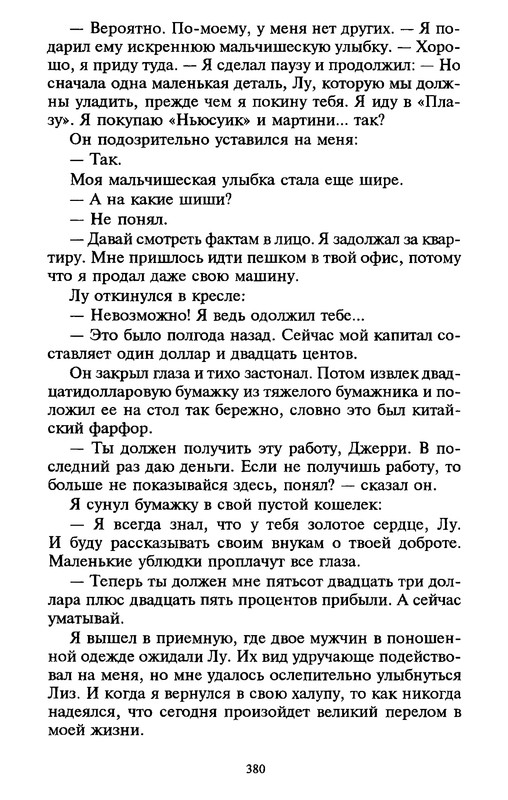 — Вероятно. По-моему, у меня нет других. — Я подарил ему искреннюю мальчишескую улыбку. — Хорошо, я приду туда. — Я сделал паузу и продолжил: — Но сначала одна маленькая деталь, Лу, которую мы должны уладить, прежде чем я покину тебя. Я иду в «Плазу». Я покупаю «Ньюсуик» и мартини... так?

Он подозрительно уставился на меня:

— Так.

Моя мальчишеская улыбка стала еще шире.

— А на какие шиши?

— Не понял.

— Давай смотреть фактам в лицо. Я задолжал за квартиру. Мне пришлось идти пешком в твой офис, потому что я продал даже свою машину.

Лу откинулся в кресле:

— Невозможно! Я ведь одолжил тебе...

— Это было полгода назад. Сейчас мой капитал составляет один доллар и двадцать центов.

Он закрыл глаза и тихо застонал. Потом извлек двадцатидолларовую бумажку из тяжелого бумажника и положил ее на стол так бережно, словно это был китайский фарфор.

— Ты должен получить эту работу, Джерри. В последний раз даю деньги. Если не получишь работу, то больше не показывайся здесь, понял? — сказал он.

Я сунул бумажку в свой пустой кошелек:

— Я всегда знал, что у тебя золотое сердце, Лу. И буду рассказывать своим внукам о твоей доброте. Маленькие ублюдки проплачут все глаза.

— Теперь ты должен мне пятьсот двадцать три доллара плюс двадцать пять процентов прибыли. А сейчас уматывай.

Я вышел в приемную, где двое мужчин в поношенной одежде ожидали Лу. Их вид удручающе подействовал на меня, но мне удалось ослепительно улыбнуться Лиз. И когда я вернулся в свою халупу, то как никогда надеялся, что сегодня произойдет великий перелом в моей жизни.

380